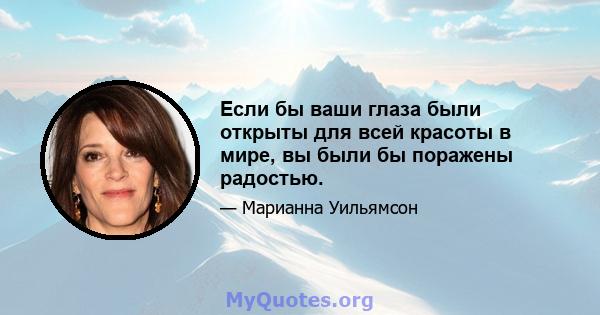 Если бы ваши глаза были открыты для всей красоты в мире, вы были бы поражены радостью.

— Марианна Уильямсон

MyQuotes.org